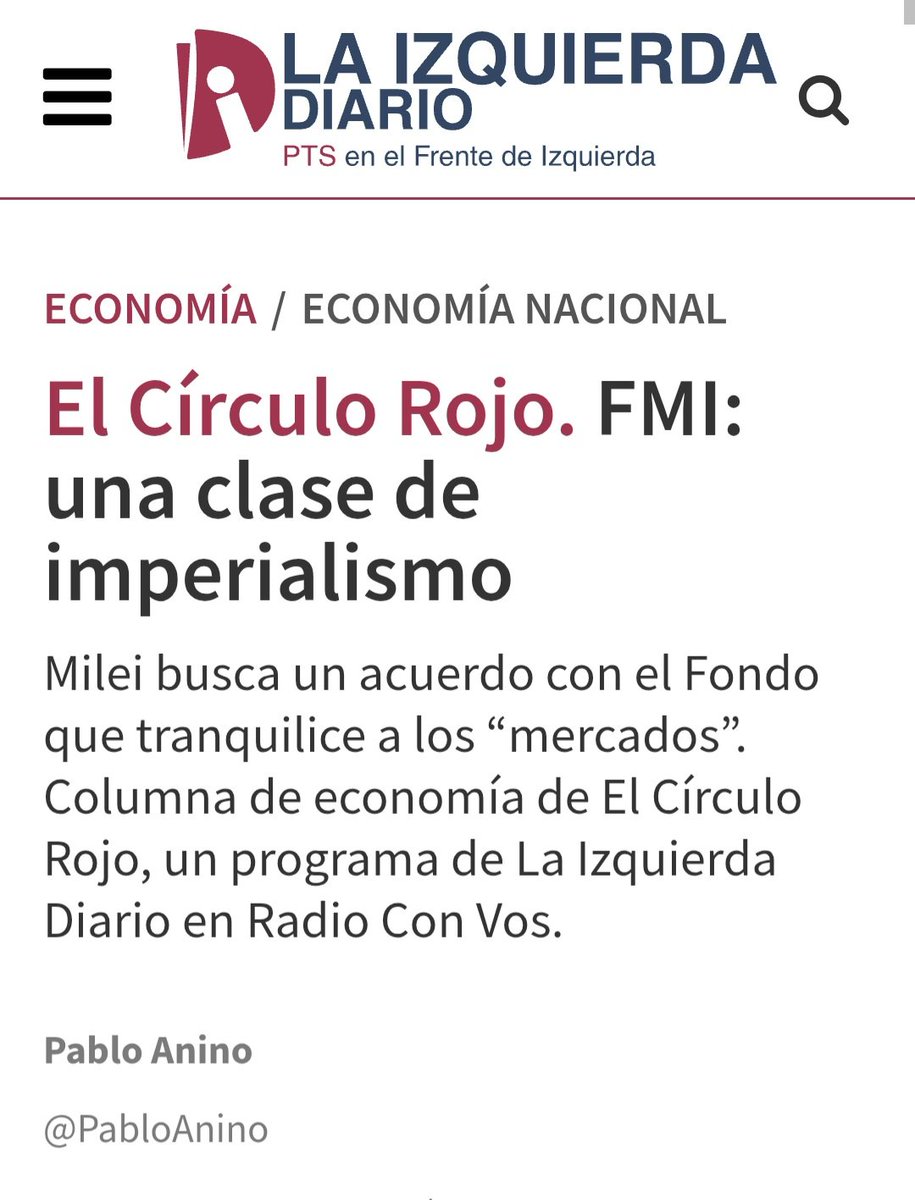 LA IZQUIERDA DIARIO
PTS en el Frente de Izquierda

ECONOMÍA / ECONOMÍA NACIONAL

El Círculo Rojo. FMI: una clase de imperialismo

Milei busca un acuerdo con el Fondo que tranquilice a los “mercados”. Columna de economía de El Círculo Rojo, un programa de La Izquierda Diario en Radio Con Vos.

Pablo Anino

@PabloAnino